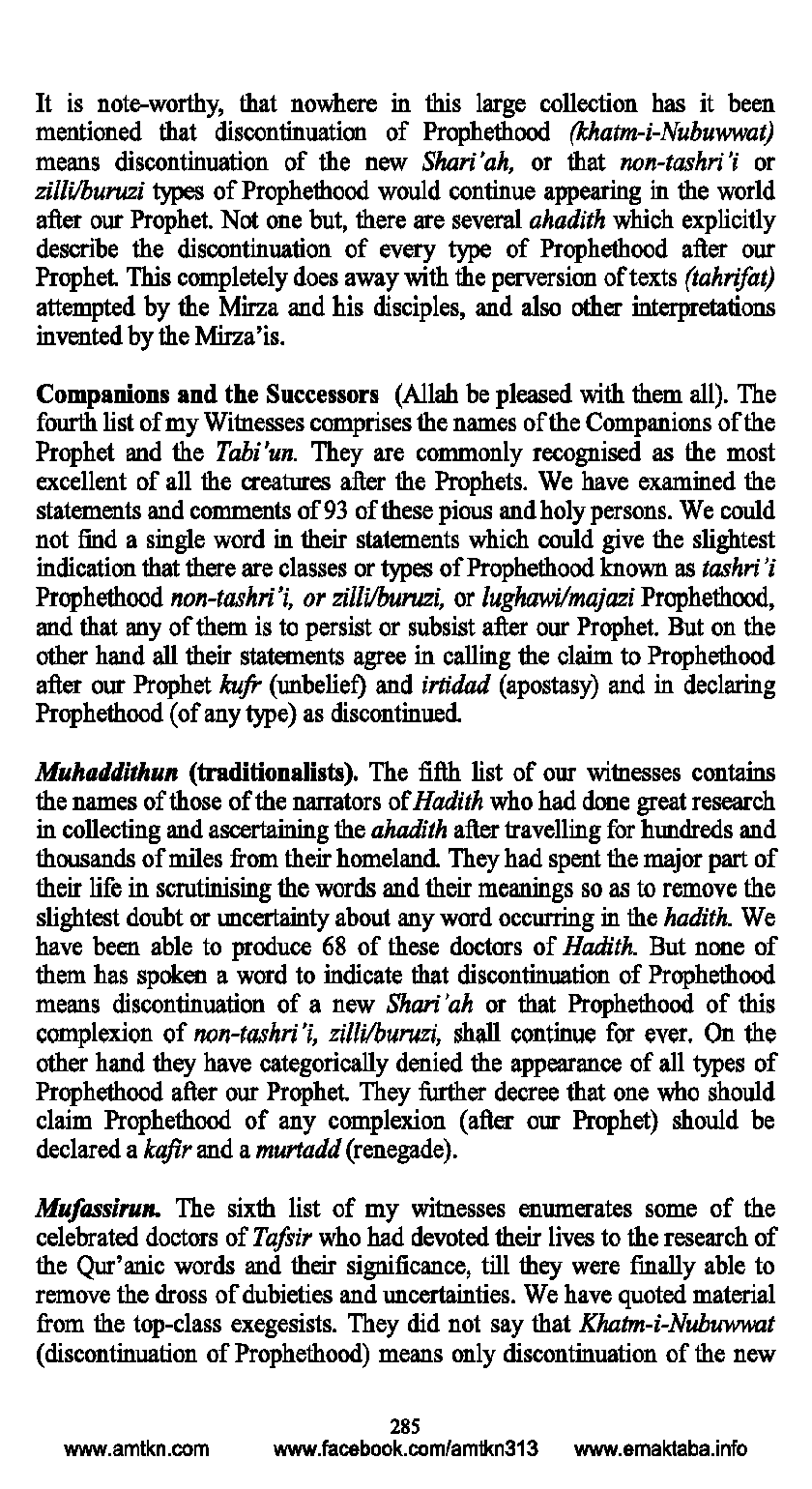 It is note-worthy, that nowhere in this large collection has it been mentioned that discontinuation of Prophethood (khatm-i-Nubuwwat) means discontinuation of the new Shari'ah, or that non-tashri'i or zilli/buruzi types of Prophethood would continue appearing in the world after our Prophet. Not one but, there are several ahadith which explicitly describe the discontinuation of every type of Prophethood after our Prophet. This completely does away with the perversion of texts (tahrifat) attempted by the Mirza and his disciples, and also other interpretations invented by the Mirza'is.

Companions and the Successors (Allah be pleased with them all). The fourth list of my Witnesses comprises the names of the Companions of the Prophet and the Tabi'un. They are commonly recognised as the most excellent of all the creatures after the Prophets. We have examined the statements and comments of 93 of these pious and holy persons. We could not find a single word in their statements which could give the slightest indication that there are classes or types of Prophethood known as tashri'i Prophethood non-tashri'i, or zilli/buruzi, or lughawi/majazi Prophethood, and that any of them is to persist or subsist after our Prophet. But on the other hand all their statements agree in calling the claim to Prophethood after our Prophet kufr (unbelief) and irtidad (apostasy) and in declaring Prophethood (of any type) as discontinued.

Muhaddithun (traditionalists). The fifth list of our witnesses contains the names of those of the narrators of Hadith who had done great research in collecting and ascertaining the ahadith after travelling for hundreds and thousands of miles from their homeland. They had spent the major part of their life in scrutinising the words and their meanings so as to remove the slightest doubt or uncertainty about any word occurring in the hadith. We have been able to produce 68 of these doctors of Hadith. But none of them has spoken a word to indicate that discontinuation of Prophethood means discontinuation of a new Shari'ah or that Prophethood of this complexion of non-tashri'i, zilli/buruzi, shall continue for ever. On the other hand they have categorically denied the appearance of all types of Prophethood after our Prophet. They further decree that one who should claim Prophethood of any complexion (after our Prophet) should be declared a kafir and a murtadd (renegade).

Mufassirun. The sixth list of my witnesses enumerates some of the celebrated doctors of Tafsir who had devoted their lives to the research of the Qur'anic words and their significance, till they were finally able to remove the dross of dubieties and uncertainties. We have quoted material from the top-class exegesists. They did not say that Khatm-i-Nubuwwat (discontinuation of Prophethood) means only discontinuation of the new

285
www.amtkn.com www.facebook.com/amtkn313 www.emaktaba.info